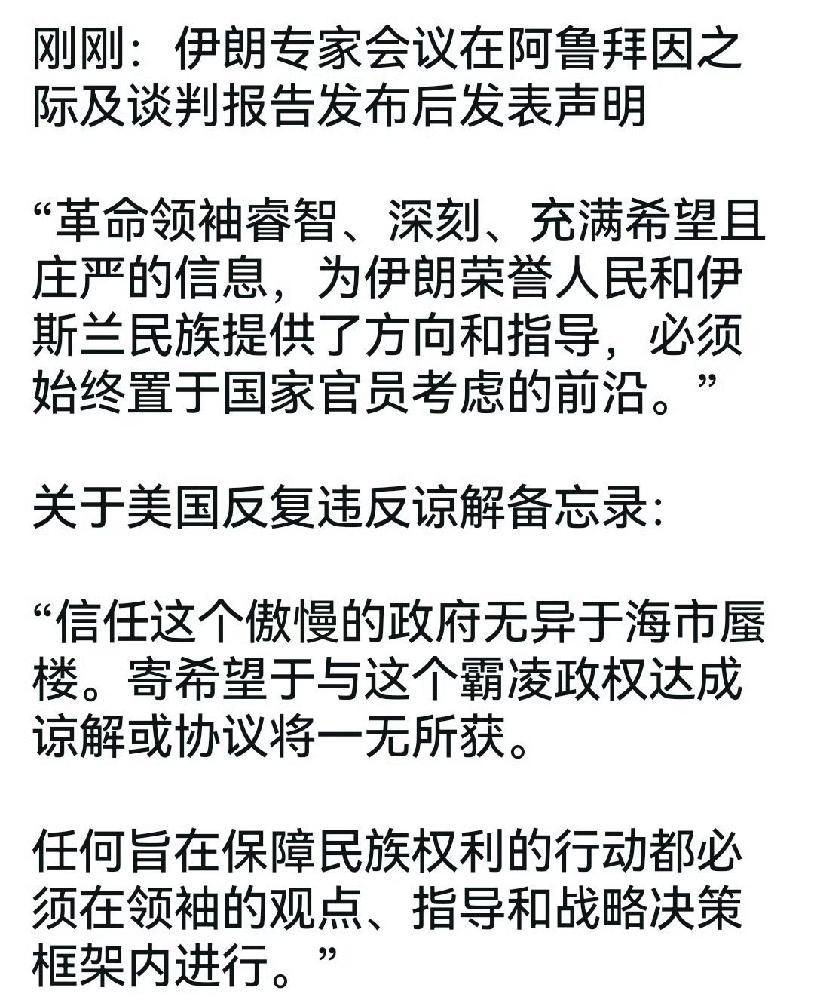 刚刚：伊朗专家会议在阿鲁拜因之际及谈判报告发布后发表声明

“革命领袖睿智、深刻、充满希望且庄严的信息，为伊朗荣誉人民和伊斯兰民族提供了方向和指导，必须始终置于国家官员考虑的前沿。”

关于美国反复违反谅解备忘录：

“信任这个傲慢的政府无异于海市蜃楼。寄希望于与这个霸凌政权达成谅解或协议将一无所获。

任何旨在保障民族权利的行动都必须在领袖的观点、指导和战略决策框架内进行。”